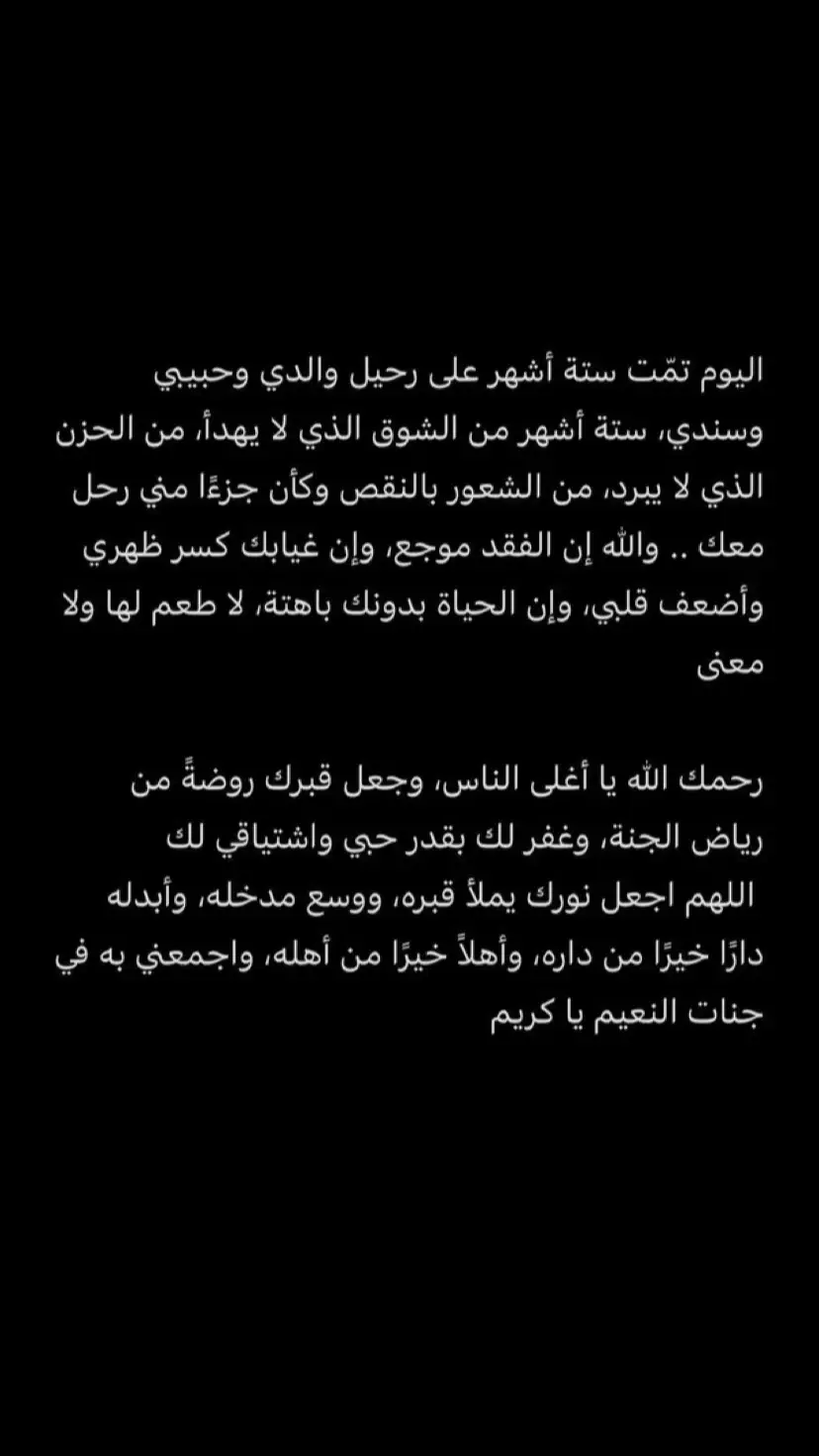 اليوم تمّت ستة أشهر على رحيل والدي وحبيبي وسندي، ستة أشهر من الشوق الذي لا يهدأ، من الحزن الذي لا يبرد، من الشعور بالنقص وكأن جزءًا مني رحل معك .. والله إن الفقد موجع، وإن غيابك كسر ظهري وأضعف قلبي، وإن الحياة بدونك باهتة، لا طعم لها ولا معنى

رحمك الله يا أغلى الناس، وجعل قبرك روضةً من رياض الجنة، وغفر لك بقدر حبي واشتياقي لك
اللهم اجعل نورك يملأ قبره، ووسع مدخله، وأبدله دارًا خيرًا من داره، وأهلاً خيرًا من أهله، واجمعني به في جنات النعيم يا كريم